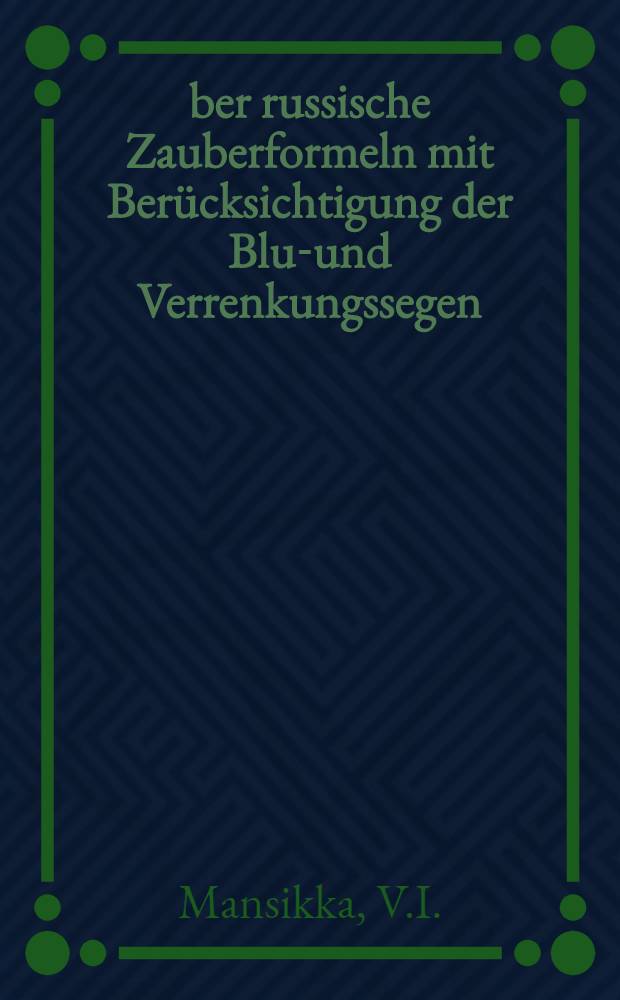 ber russische Zauberformeln mit Berücksichtigung der Blu-und Verrenkungssegen

Mansikka, V.I.